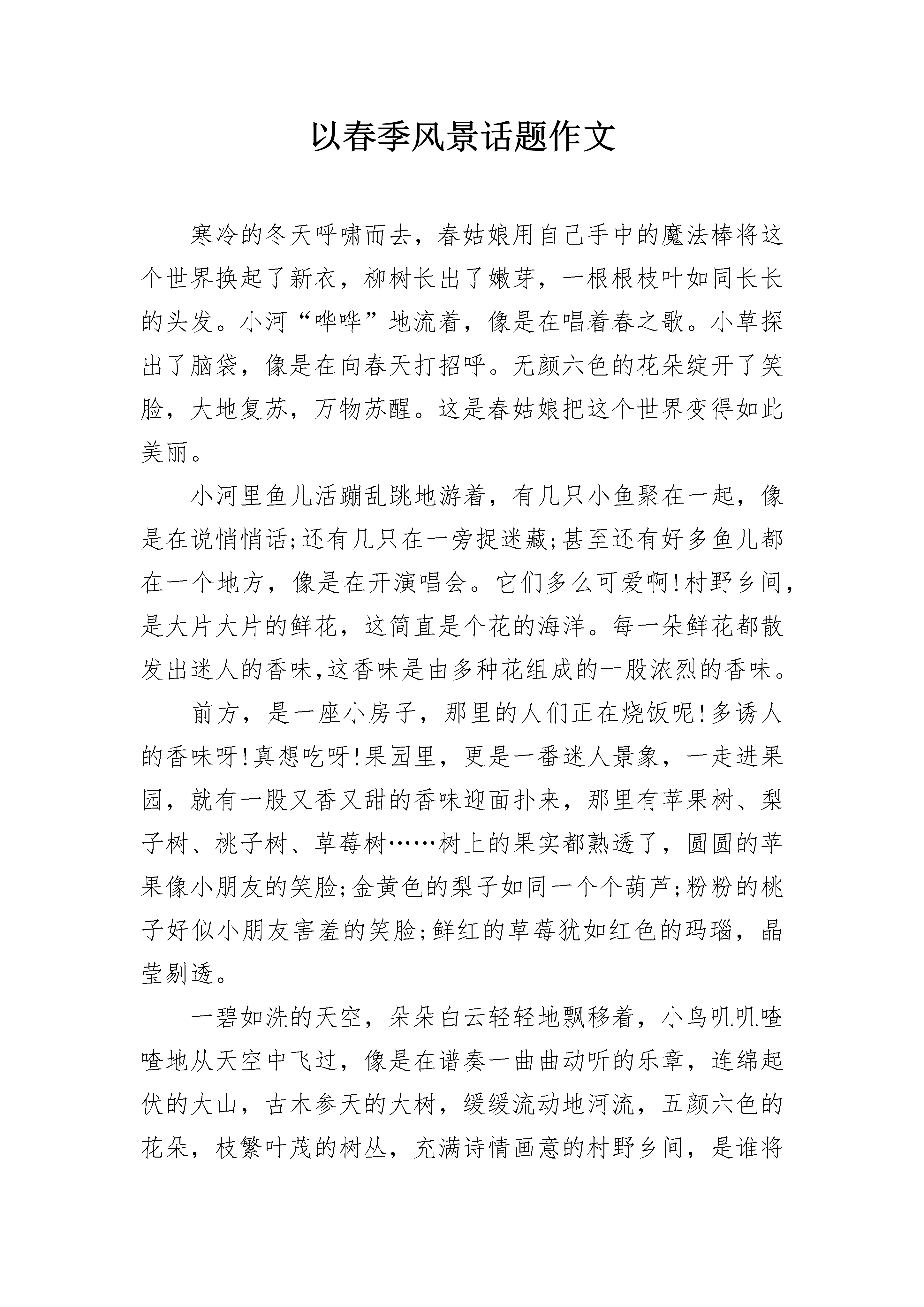 以春季风景话题作文

寒冷的冬天呼啸而去，春姑娘用自己手中的魔法棒将这个世界换起了新衣，柳树长出了嫩芽，一根根枝叶如同长长的头发。小河“哗哗”地流着，像是在唱着春之歌。小草探出了脑袋，像是在向春天打招呼。无颜六色的花朵绽开了笑脸，大地复苏，万物苏醒。这是春姑娘把这个世界变得如此美丽。

小河里鱼儿活蹦乱跳地游着，有几只小鱼聚在一起，像是在说悄悄话;还有几只在一旁捉迷藏;甚至还有好多鱼儿都在一个地方，像是在开演唱会。它们多么可爱啊!村野乡间，是大片大片的鲜花，这简直是个花的海洋。每一朵鲜花都散发出迷人的香味,这香味是由多种花组成的一股浓烈的香味。

前方，是一座小房子，那里的人们正在烧饭呢!多诱人的香味呀!真想吃呀!果园里，更是一番迷人景象，一走进果园，就有一股又香又甜的香味迎面扑来，那里有苹果树、梨子树、桃子树、草莓树……树上的果实都熟透了，圆圆的苹果像小朋友的笑脸;金黄色的梨子如同一个个葫芦;粉粉的桃子好似小朋友害羞的笑脸;鲜红的草莓犹如红色的玛瑙，晶莹剔透。

一碧如洗的天空，朵朵白云轻轻地飘移着，小鸟叽叽喳喳地从天空中飞过，像是在谱奏一曲曲动听的乐章，连绵起伏的大山，古木参天的大树，缓缓流动地河流，五颜六色的花朵，枝繁叶茂的树丛，充满诗情画意的村野乡间，是谁将